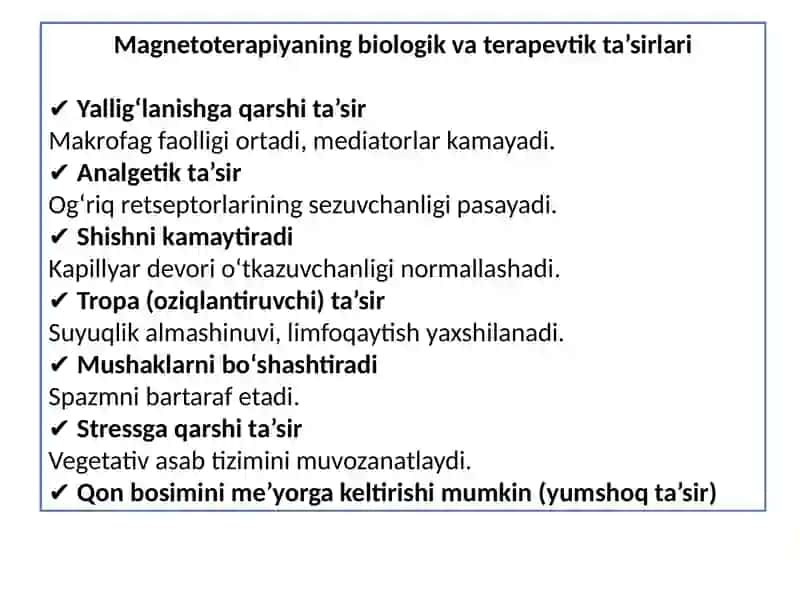 Magnetoterapiyaning biologik va terapevtik ta’sirlari

✔ Yallig‘lanishga qarshi ta’sir
Makrofag faolligi ortadi, mediatorlar kamayadi.
✔ Analgetik ta’sir
Og‘riq retseptorlarining sezuvchanligi pasayadi.
✔ Shishni kamaytiradi
Kapillyar devori o‘tkazuvchanligi normallashadi.
✔ Tropa (oziqlantiruvchi) ta’sir
Suyuqlik almashinuvi, limfoqaytish yaxshilanadi.
✔ Mushaklarni bo‘shashtiradi
Spazmni bartaraf etadi.
✔ Stressga qarshi ta’sir
Vegetativ asab tizimini muvozanatlaydi.
✔ Qon bosimini me’yorga keltirishi mumkin (yumshoq ta’sir)